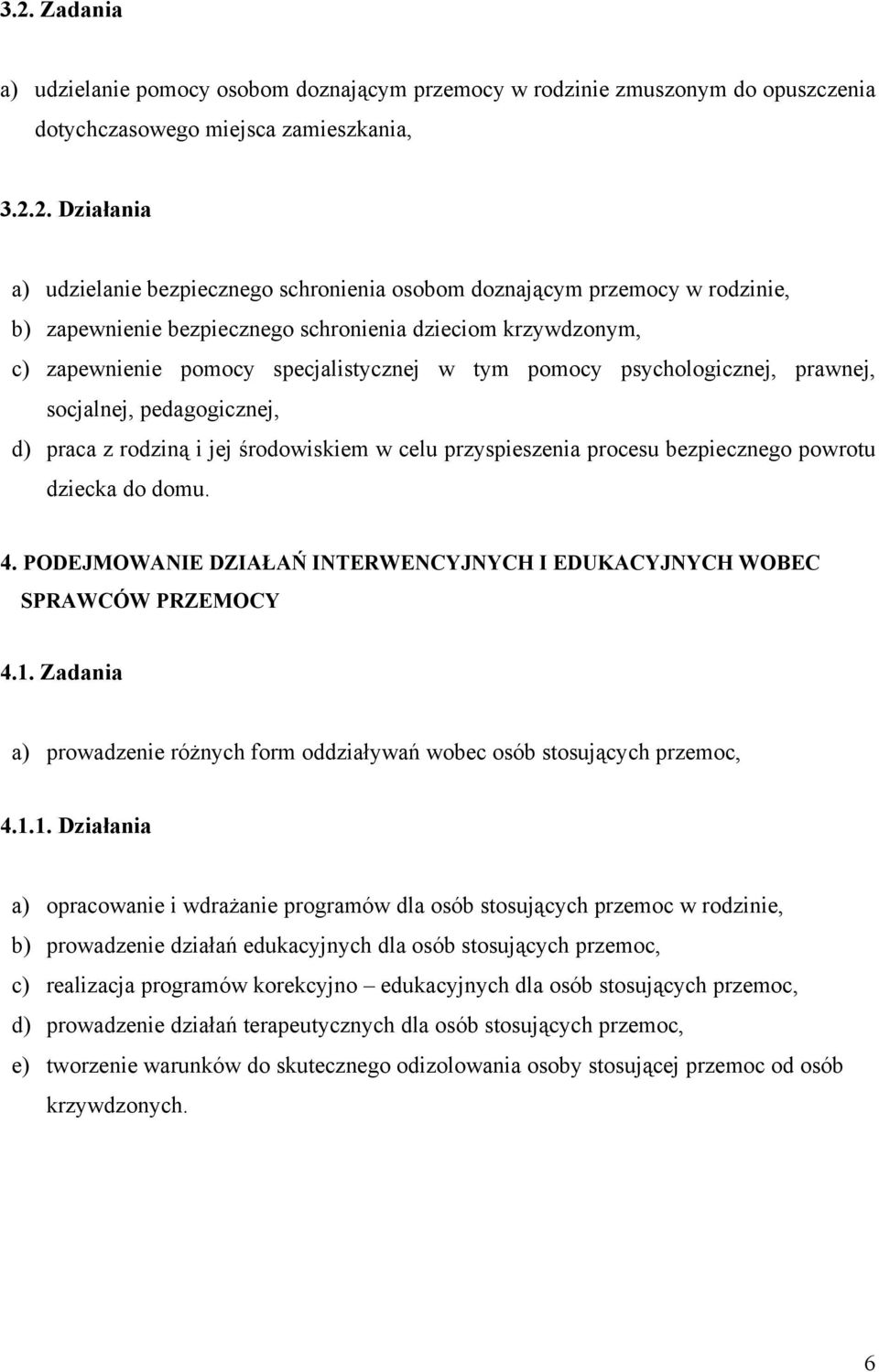 3.2. Zadania

a) udzielanie pomocy osobom doznającym przemocy w rodzinie zmuszonym do opuszczenia dotychczasowego miejsca zamieszkania,

3.2.2. Działania

a) udzielanie bezpiecznego schronienia osobom doznającym przemocy w rodzinie,
b) zapewnienie bezpiecznego schronienia dzieciom krzywdzonym,
c) zapewnienie pomocy specjalistycznej w tym pomocy psychologicznej, prawnej, socjalnej, pedagogicznej,
d) praca z rodziną i jej środowiskiem w celu przyspieszenia procesu bezpiecznego powrotu dziecka do domu.

4. PODEJMOWANIE DZIAŁAŃ INTERWENCYJNYCH I EDUKACYJNYCH WOBEC SPRAWCÓW PRZEMOCY

4.1. Zadania

a) prowadzenie różnych form oddziaływań wobec osób stosujących przemoc,

4.1.1. Działania

a) opracowanie i wdrażanie programów dla osób stosujących przemoc w rodzinie,
b) prowadzenie działań edukacyjnych dla osób stosujących przemoc,
c) realizacja programów korekcyjno – edukacyjnych dla osób stosujących przemoc,
d) prowadzenie działań terapeutycznych dla osób stosujących przemoc,
e) tworzenie warunków do skutecznego odizolowania osoby stosującej przemoc od osób krzywdzonych.

6